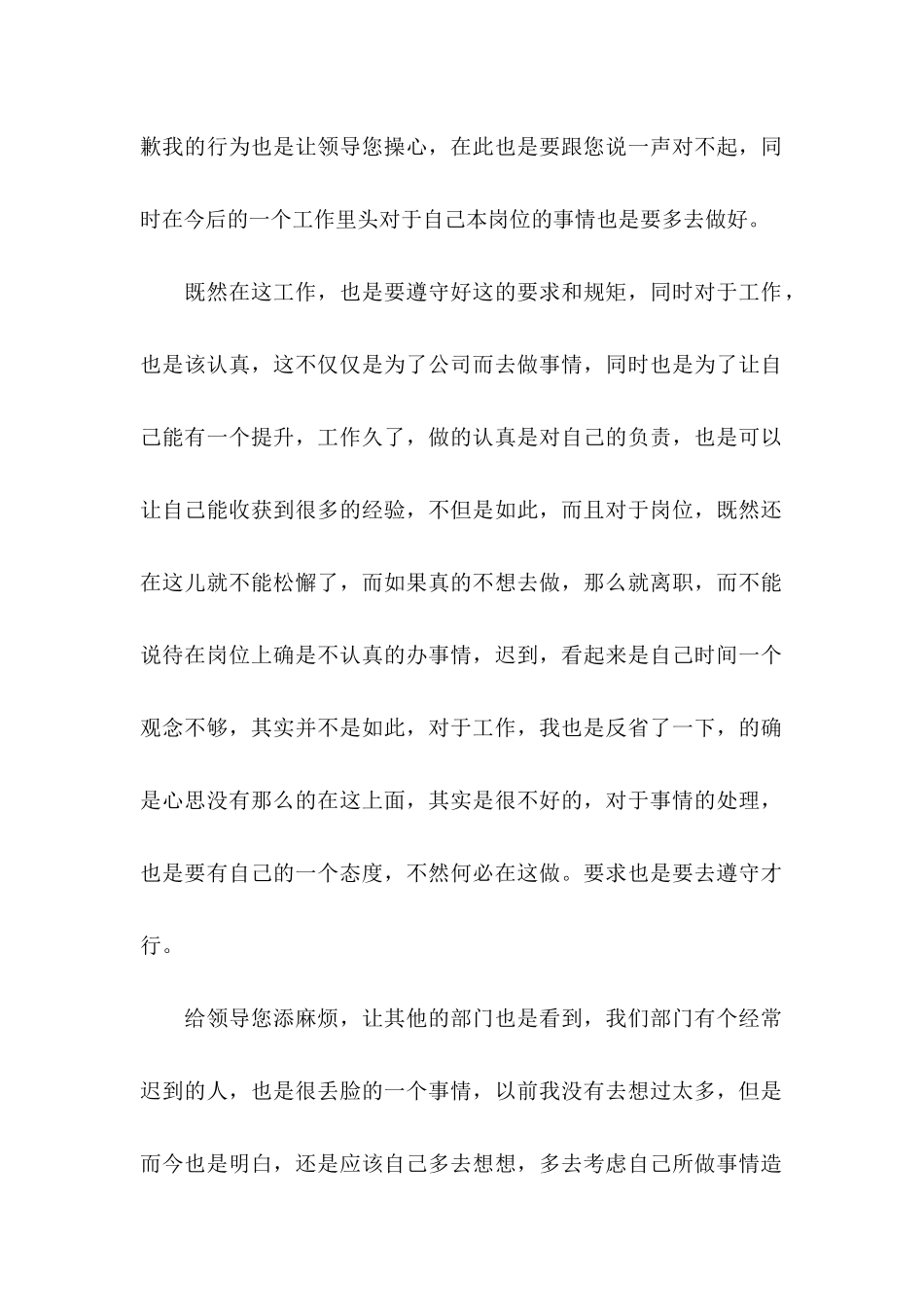 歉我的行为也是让领导您操心，在此也是要跟您说一声对不起，同时在今后的一个工作里头对于自己本岗位的事情也是要多去做好。

既然在这工作，也是要遵守好这的要求和规矩，同时对于工作，也是该认真，这不仅仅是为了公司而去做事情，同时也是为了让自己能有一个提升，工作久了，做的认真是对自己的负责，也是可以让自己能收获到很多的经验，不但是如此，而且对于岗位，既然还在这儿就不能松懈了，而如果真的不想去做，那么就离职，而不能说待在岗位上确是不认真的办事情，迟到，看起来是自己时间一个观念不够，其实并不是如此，对于工作，我也是反省了一下，的确是心思没有那么的在这上面，其实是很不好的，对于事情的处理，也是要有自己的一个态度，不然何必在这做。要求也是要去遵守才行。

给领导您添麻烦，让其他的部门也是看到，我们部门有个经常迟到的人，也是很丢脸的一个事情，以前我没有去想过太多，但是而今也是明白，还是应该自己多去想想，多去考虑自己所做事情造